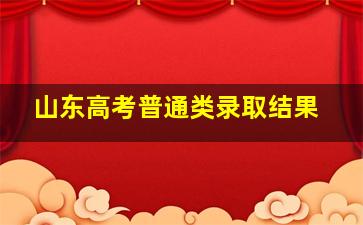 山东高考普通类录取结果